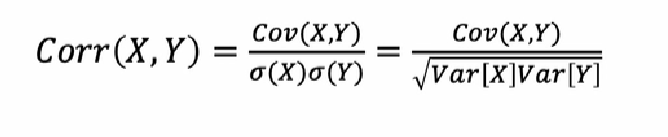 $Corr(X,Y) = \frac{Cov(X,Y)}{\sigma(X)\sigma(Y)} = \frac{Cov(X,Y)}{\sqrt{Var[X]Var[Y]}}$